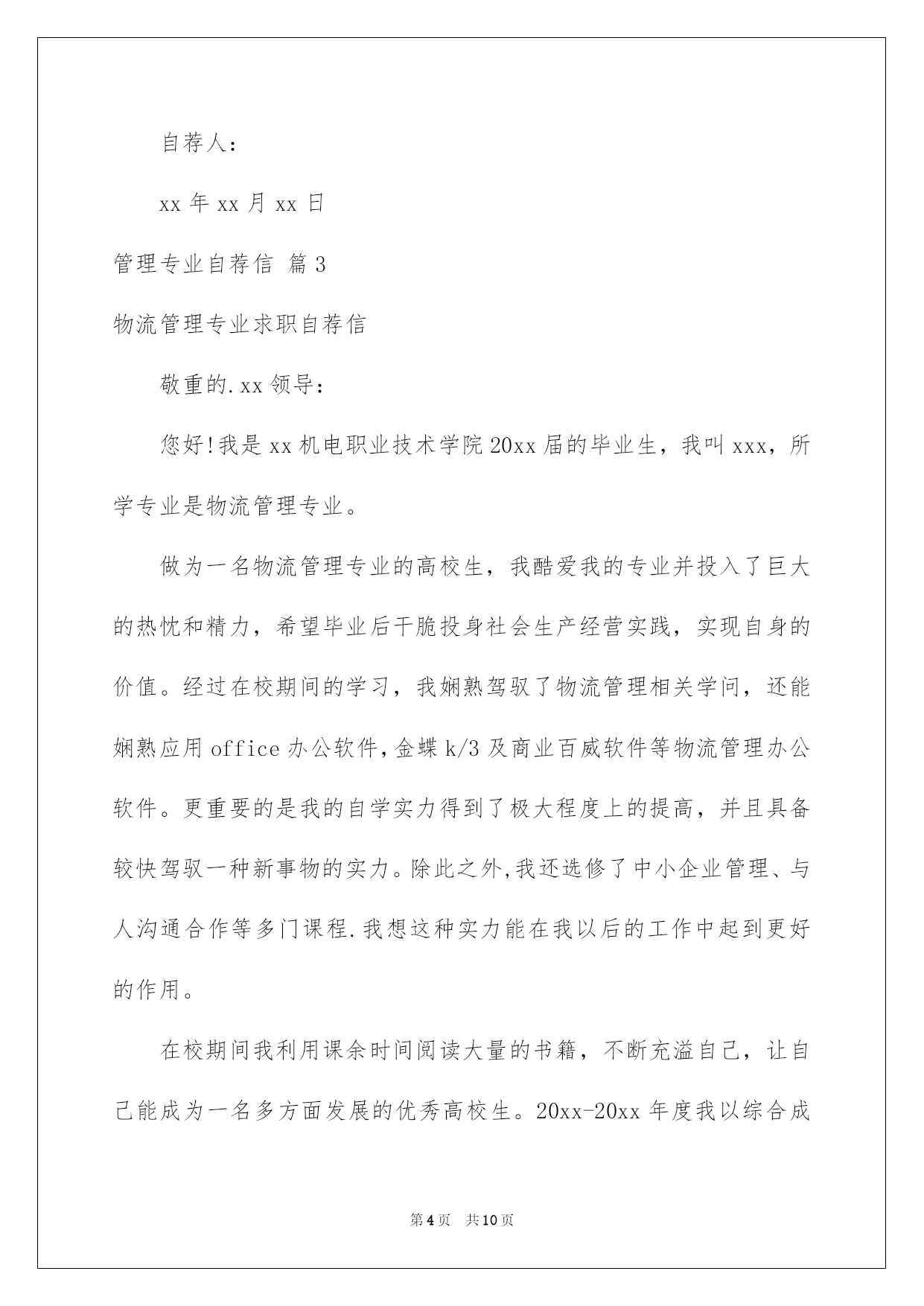 自荐人：

xx 年 xx 月 xx 日

管理专业自荐信 篇 3

物流管理专业求职自荐信

敬重的.xx 领导：

您好!我是 xx 机电职业技术学院 20xx 届的毕业生，我叫 xxx，所学专业是物流管理专业。

做为一名物流管理专业的高校生，我酷爱我的专业并投入了巨大的热忱和精力，希望毕业后干脆投身社会生产经营实践，实现自身的价值。经过在校期间的学习，我娴熟驾驭了物流管理相关学问，还能娴熟应用 office 办公软件,金蝶 k/3 及商业百威软件等物流管理办公软件。更重要的是我的自学实力得到了极大程度上的提高，并且具备较快驾驭一种新事物的实力。除此之外,我还选修了中小企业管理、与人沟通合作等多门课程.我想这种实力能在我以后的工作中起到更好的作用。

在校期间我利用课余时间阅读大量的书籍，不断充溢自己，让自己能成为一名多方面发展的优秀高校生。20xx-20xx 年度我以综合成

第 4 页 共 10 页